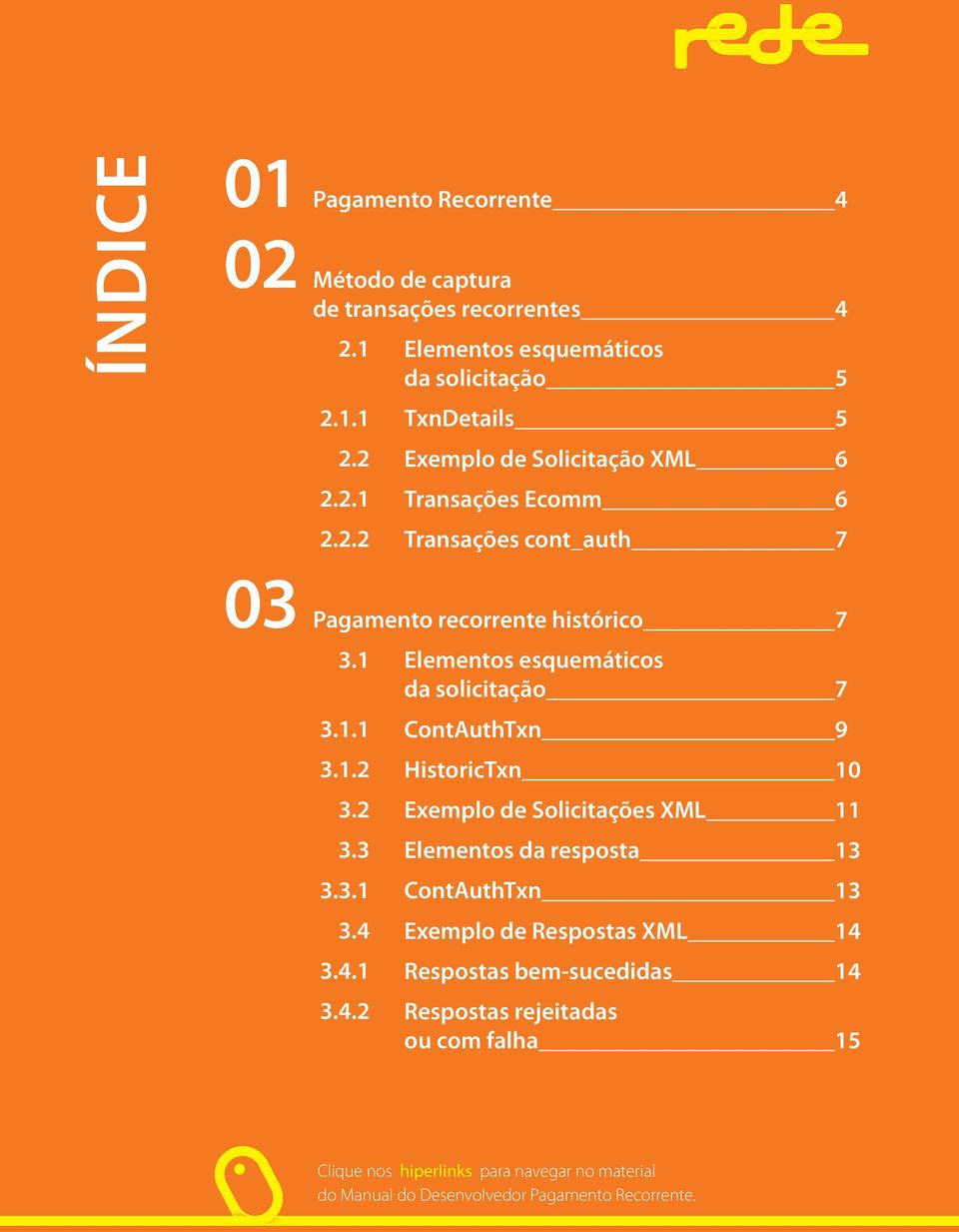 rede

ÍNDICE

01 Pagamento Recorrente 4

02 Método de captura de transações recorrentes 4

2.1 Elementos esquemáticos da solicitação 5

2.1.1 TxnDetails 5

2.2 Exemplo de Solicitação XML 6

2.2.1 Transações Ecomm 6

2.2.2 Transações cont_auth 7

03 Pagamento recorrente histórico 7

3.1 Elementos esquemáticos da solicitação 7

3.1.1 ContAuthTxn 9

3.1.2 HistoricTxn 10

3.2 Exemplo de Solicitações XML 11

3.3 Elementos da resposta 13

3.3.1 ContAuthTxn 13

3.4 Exemplo de Respostas XML 14

3.4.1 Respostas bem-sucedidas 14

3.4.2 Respostas rejeitadas ou com falha 15

Clique nos hiperlinks para navegar no material do Manual do Desenvolvedor Pagamento Recorrente.